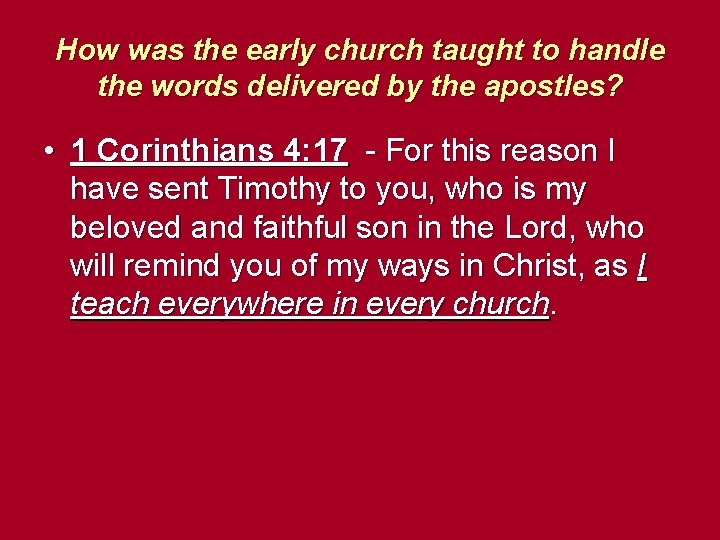 How was the early church taught to handle the words delivered by the apostles?

• 1 Corinthians 4:17 - For this reason I have sent Timothy to you, who is my beloved and faithful son in the Lord, who will remind you of my ways in Christ, as I teach everywhere in every church.